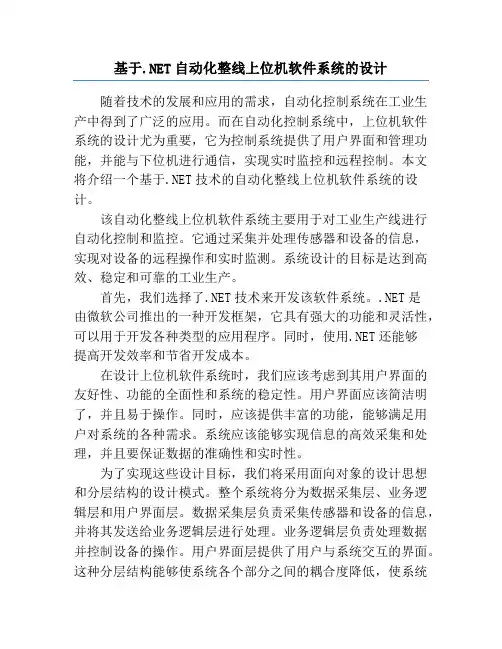 基于.NET自动化整线上位机软件系统的设计

随着技术的发展和应用的需求，自动化控制系统在工业生产中得到了广泛的应用。而在自动化控制系统中，上位机软件系统的设计尤为重要，它为控制系统提供了用户界面和管理功能，并能与下位机进行通信，实现实时监控和远程控制。本文将介绍一个基于.NET技术的自动化整线上位机软件系统的设计。

该自动化整线上位机软件系统主要用于对工业生产线进行自动化控制和监控。它通过采集并处理传感器和设备的信息，实现对设备的远程操作和实时监测。系统设计的目标是达到高效、稳定和可靠的工业生产。

首先，我们选择了.NET技术来开发该软件系统。.NET是由微软公司推出的一种开发框架，它具有强大的功能和灵活性，可以用于开发各种类型的应用程序。同时，使用.NET还能够提高开发效率和节省开发成本。

在设计上位机软件系统时，我们应该考虑到其用户界面的友好性、功能的全面性和系统的稳定性。用户界面应该简洁明了，并且易于操作。同时，应该提供丰富的功能，能够满足用户对系统的各种需求。系统应该能够实现信息的高效采集和处理，并且要保证数据的准确性和实时性。

为了实现这些设计目标，我们将采用面向对象的设计思想和分层结构的设计模式。整个系统将分为数据采集层、业务逻辑层和用户界面层。数据采集层负责采集传感器和设备的信息，并将其发送给业务逻辑层进行处理。业务逻辑层负责处理数据并控制设备的操作。用户界面层提供了用户与系统交互的界面。这种分层结构能够使系统各个部分之间的耦合度降低，使系统